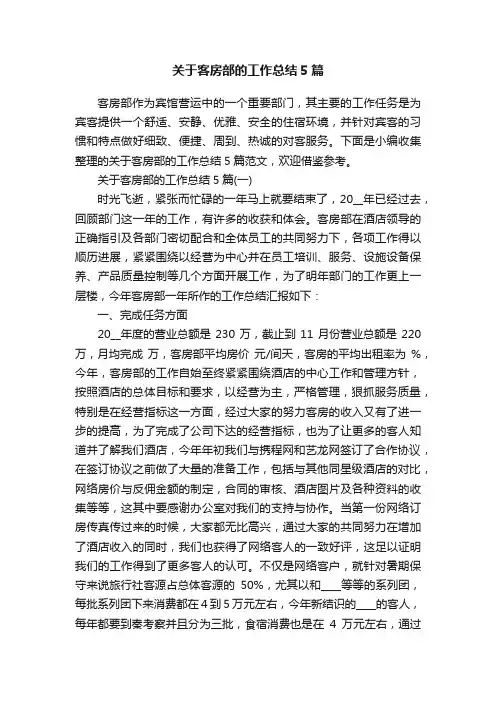 关于客房部的工作总结 5 篇

客房部作为宾馆营运中的一个重要部门，其主要的工作任务是为宾客提供一个舒适、安静、优雅、安全的住宿环境，并针对宾客的习惯和特点做好细致、便捷、周到、热诚的对客服务。下面是小编收集整理的关于客房部的工作总结 5 篇范文，欢迎借鉴参考。

关于客房部的工作总结 5 篇(一)

时光飞逝，紧张而忙碌的一年马上就要结束了，20__年已经过去，回顾部门这一年的工作，有许多的收获和体会。客房部在酒店领导的正确指引及各部门密切配合和全体员工的共同努力下，各项工作得以顺历进展，紧紧围绕以经营为中心并在员工培训、服务、设施设备保养、产品质量控制等几个方面开展工作，为了明年部门的工作更上一层楼，今年客房部一年所作的工作总结汇报如下：

一、完成任务方面

20__年度的营业总额是 230 万，截止到 11 月份营业总额是 220 万，月均完成 万，客房部平均房价 元/间天，客房的平均出租率为 %，今年，客房部的工作自始至终紧紧围绕酒店的中心工作和管理方针，按照酒店的总体目标和要求，以经营为主，严格管理，狠抓服务质量，特别是在经营指标这一方面，经过大家的努力客房的收入又有了进一步的提高，为了完成了公司下达的经营指标，也为了让更多的客人知道并了解我们酒店，今年年初我们与携程网和艺龙网签订了合作协议，在签订协议之前做了大量的准备工作，包括与其他同星级酒店的对比，网络房价与反佣金额的制定，合同的审核、酒店图片及各种资料的收集等等，这其中要感谢办公室对我们的支持与协作。当第一份网络订房传真传过来的时候，大家都无比高兴，通过大家的共同努力在增加了酒店收入的同时，我们也获得了网络客人的一致好评，这足以证明我们的工作得到了更多客人的认可。不仅是网络客户，就针对暑期保守来说旅行社客源占总体客源的 50%，尤其以和____等等的系列团，每批系列团下来消费都在 4 到 5 万元左右，今年新结识的____的客人，每年都要到秦考察并且分为三批，食宿消费也是在 4 万元左右，通过